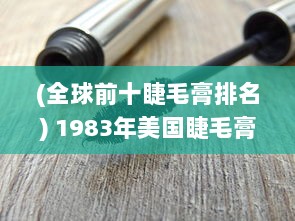 (全球前十睫毛膏排名) 1983年美国睫毛膏